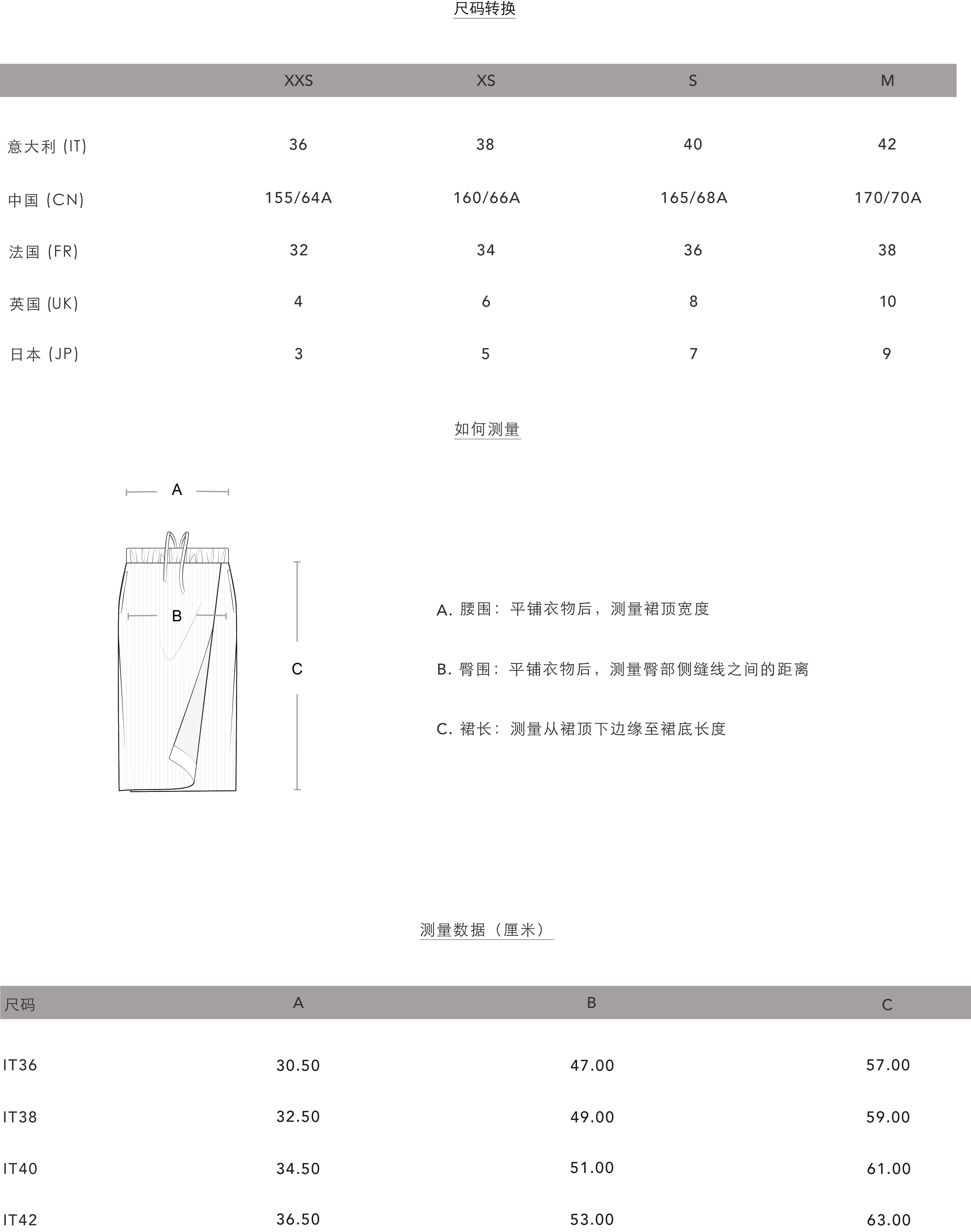 尺码转换

| | XXS | XS | S | M |
|---|---|---|---|---|
| 意大利 (IT) | 36 | 38 | 40 | 42 |
| 中国 (CN) | 155/64A | 160/66A | 165/68A | 170/70A |
| 法国 (FR) | 32 | 34 | 36 | 38 |
| 英国 (UK) | 4 | 6 | 8 | 10 |
| 日本 (JP) | 3 | 5 | 7 | 9 |

如何测量

A

B

C

A. 腰围：平铺衣物后，测量裙顶宽度

B. 臀围：平铺衣物后，测量臀部侧缝线之间的距离

C. 裙长：测量从裙顶下边缘至裙底长度

测量数据（厘米）

| 尺码 | A | B | C |
|---|---|---|---|
| IT36 | 30.50 | 47.00 | 57.00 |
| IT38 | 32.50 | 49.00 | 59.00 |
| IT40 | 34.50 | 51.00 | 61.00 |
| IT42 | 36.50 | 53.00 | 63.00 |